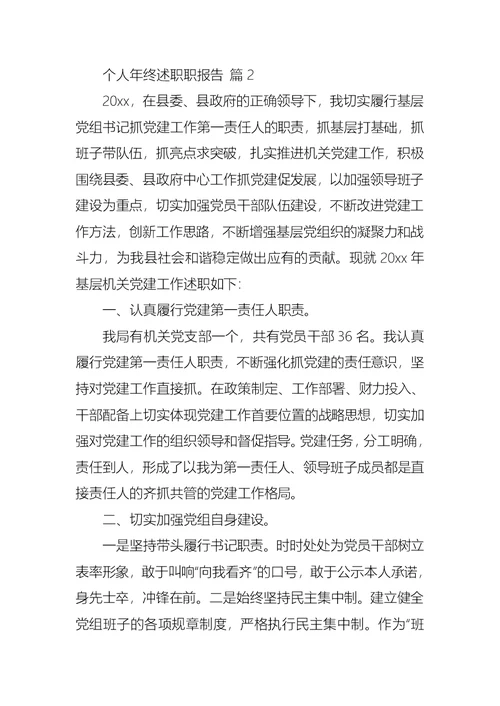 个人年终述职职报告 篇 2

20xx，在县委、县政府的正确领导下，我切实履行基层党组书记抓党建工作第一责任人的职责，抓基层打基础，抓班子带队伍，抓亮点求突破，扎实推进机关党建工作，积极围绕县委、县政府中心工作抓党建促发展，以加强领导班子建设为重点，切实加强党员干部队伍建设，不断改进党建工作方法，创新工作思路，不断增强基层党组织的凝聚力和战斗力，为我县社会和谐稳定做出应有的贡献。现就 20xx 年基层机关党建工作述职如下：

一、认真履行党建第一责任人职责。

我局有机关党支部一个，共有党员干部 36 名。我认真履行党建第一责任人职责，不断强化抓党建的责任意识，坚持对党建工作直接抓。在政策制定、工作部署、财力投入、干部配备上切实体现党建工作首要位置的战略思想，切实加强对党建工作的组织领导和督促指导。党建任务，分工明确，责任到人，形成了以我为第一责任人、领导班子成员都是直接责任人的齐抓共管的党建工作格局。

二、切实加强党组自身建设。

一是坚持带头履行书记职责。时时处处为党员干部树立表率形象，敢于叫响“向我看齐”的口号，敢于公示本人承诺，身先士卒，冲锋在前。二是始终坚持民主集中制。建立健全党组班子的各项规章制度，严格执行民主集中制。作为“班